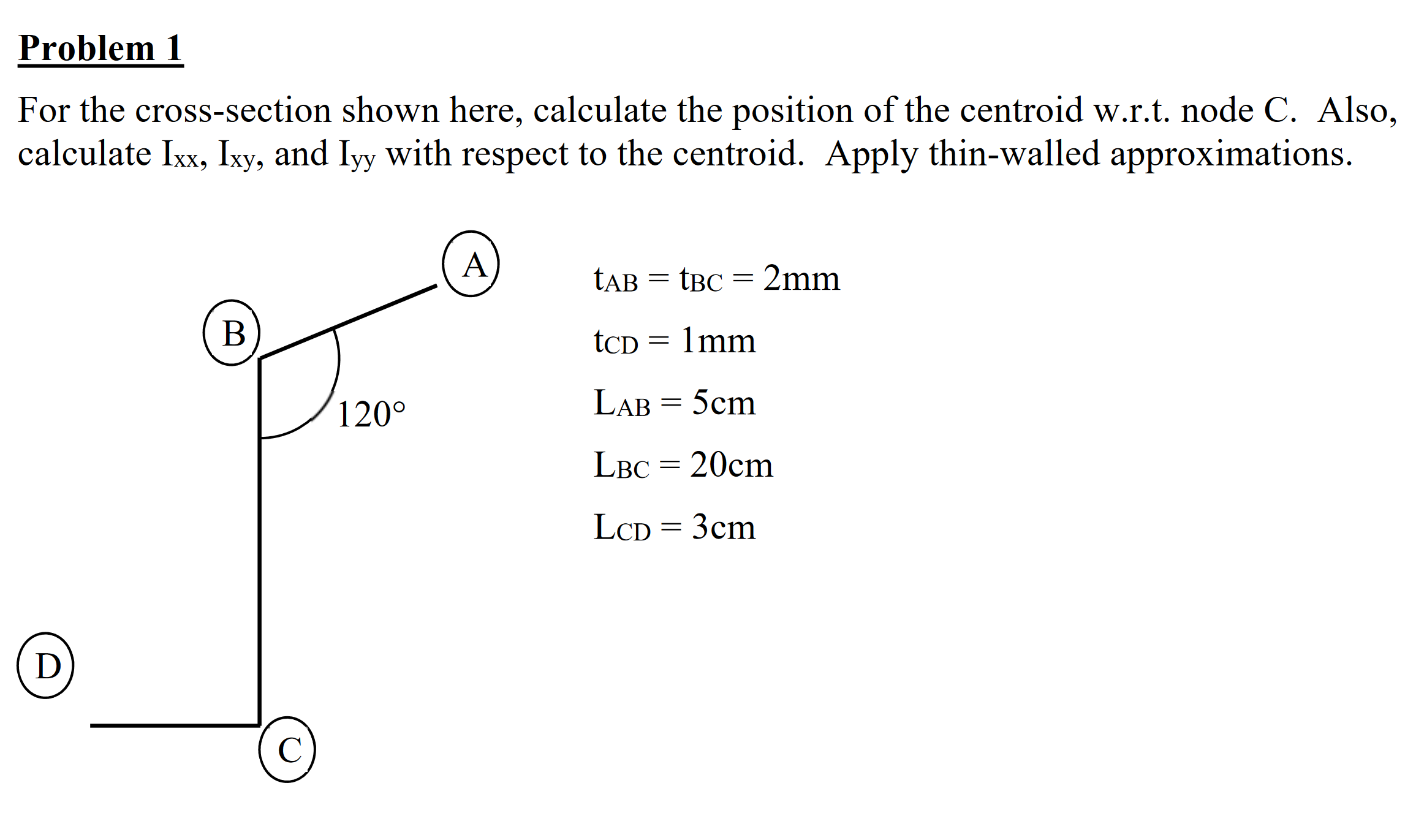 Problem 1

For the cross-section shown here, calculate the position of the centroid w.r.t. node C. Also, calculate $I_{xx}$, $I_{xy}$, and $I_{yy}$ with respect to the centroid. Apply thin-walled approximations.

A

B

120°

D

C

$t_{AB} = t_{BC} = 2mm$

$t_{CD} = 1mm$

$L_{AB} = 5cm$

$L_{BC} = 20cm$

$L_{CD} = 3cm$